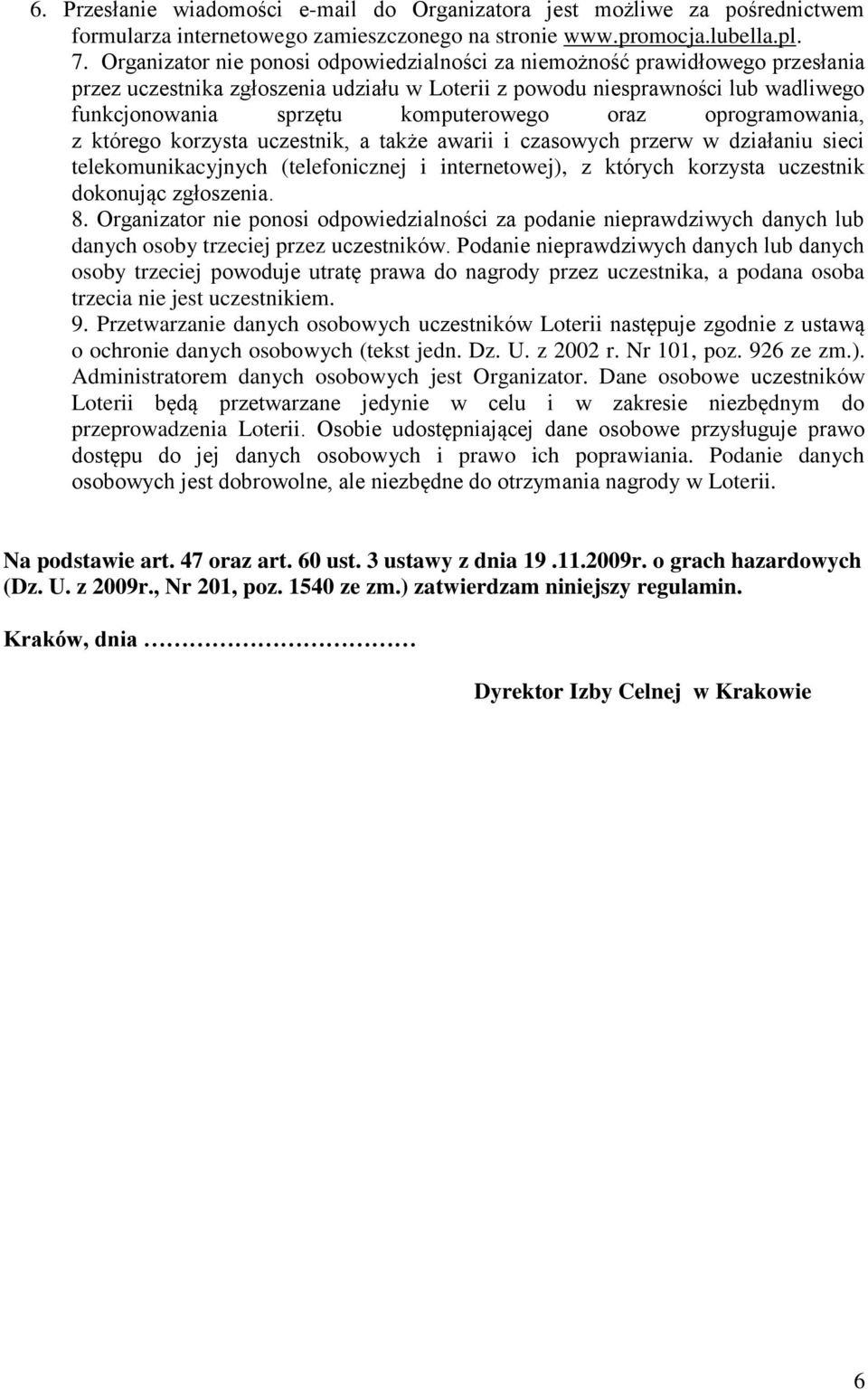 6. Przesłanie wiadomości e-mail do Organizatora jest możliwe za pośrednictwem formularza internetowego zamieszczonego na stronie www.promocja.lubella.pl.

7. Organizator nie ponosi odpowiedzialności za niemożność prawidłowego przesłania przez uczestnika zgłoszenia udziału w Loterii z powodu niesprawności lub wadliwego funkcjonowania sprzętu komputerowego oraz oprogramowania, z którego korzysta uczestnik, a także awarii i czasowych przerw w działaniu sieci telekomunikacyjnych (telefonicznej i internetowej), z których korzysta uczestnik dokonując zgłoszenia.

8. Organizator nie ponosi odpowiedzialności za podanie nieprawdziwych danych lub danych osoby trzeciej przez uczestników. Podanie nieprawdziwych danych lub danych osoby trzeciej powoduje utratę prawa do nagrody przez uczestnika, a podana osoba trzecia nie jest uczestnikiem.

9. Przetwarzanie danych osobowych uczestników Loterii następuje zgodnie z ustawą o ochronie danych osobowych (tekst jedn. Dz. U. z 2002 r. Nr 101, poz. 926 ze zm.). Administratorem danych osobowych jest Organizator. Dane osobowe uczestników Loterii będą przetwarzane jedynie w celu i w zakresie niezbędnym do przeprowadzenia Loterii. Osobie udostępniającej dane osobowe przysługuje prawo dostępu do jej danych osobowych i prawo ich poprawiania. Podanie danych osobowych jest dobrowolne, ale niezbędne do otrzymania nagrody w Loterii.

Na podstawie art. 47 oraz art. 60 ust. 3 ustawy z dnia 19 .11.2009r. o grach hazardowych (Dz. U. z 2009r., Nr 201, poz. 1540 ze zm.) zatwierdzam niniejszy regulamin.

Kraków, dnia ……………………………

Dyrektor Izby Celnej w Krakowie

6